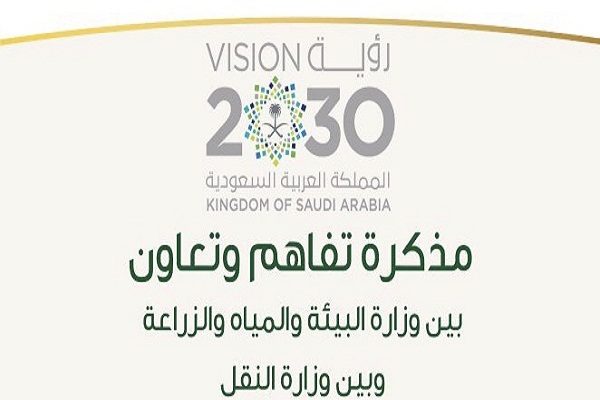 رؤية VISION
2030
المملكة العربية السعودية
KINGDOM OF SAUDI ARABIA

مذكرة تفاهم وتعاون

بين وزارة البيئة والمياه والزراعة

وبين وزارة النقل